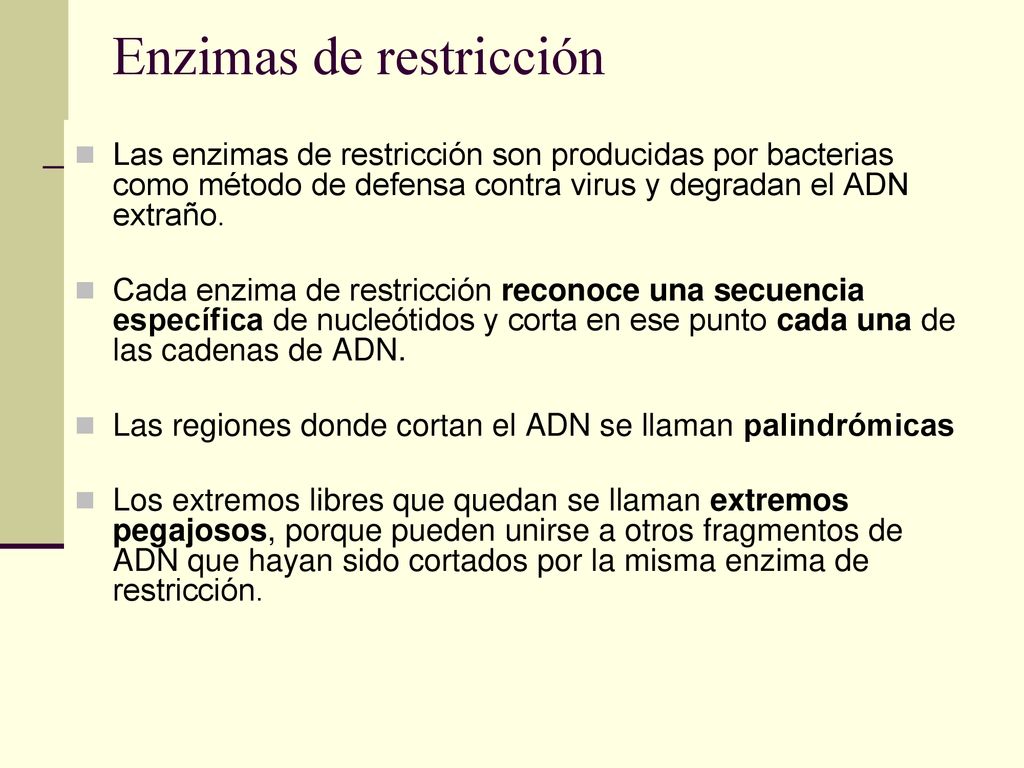 Enzimas de restricción

Las enzimas de restricción son producidas por bacterias como método de defensa contra virus y degradan el ADN extraño.

Cada enzima de restricción reconoce una secuencia específica de nucleótidos y corta en ese punto cada una de las cadenas de ADN.

Las regiones donde cortan el ADN se llaman palindrómicas

Los extremos libres que quedan se llaman extremos pegajosos, porque pueden unirse a otros fragmentos de ADN que hayan sido cortados por la misma enzima de restricción.